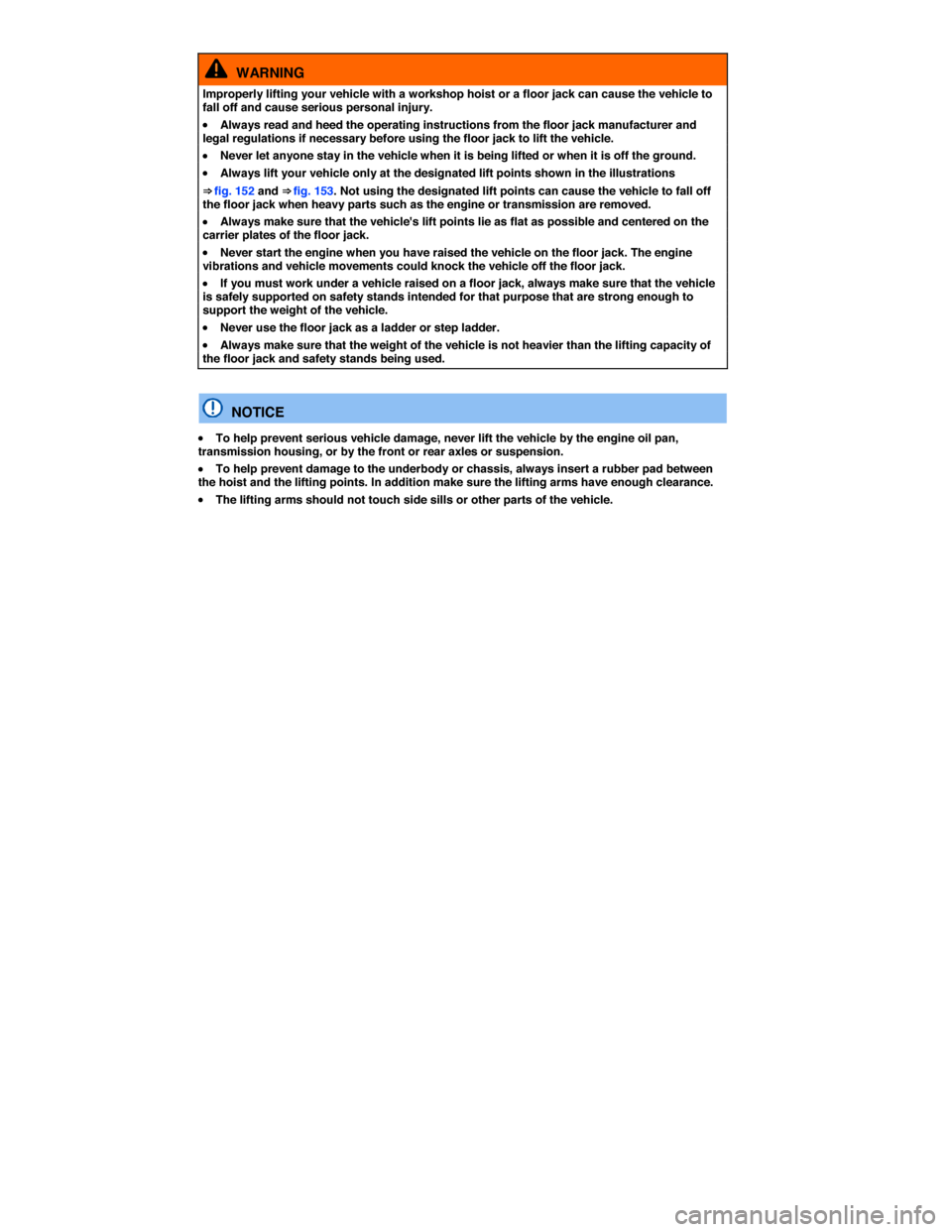 WARNING

Improperly lifting your vehicle with a workshop hoist or a floor jack can cause the vehicle to fall off and cause serious personal injury.

• Always read and heed the operating instructions from the floor jack manufacturer and legal regulations if necessary before using the floor jack to lift the vehicle.

• Never let anyone stay in the vehicle when it is being lifted or when it is off the ground.

• Always lift your vehicle only at the designated lift points shown in the illustrations ⇒ fig. 152 and ⇒ fig. 153. Not using the designated lift points can cause the vehicle to fall off the floor jack when heavy parts such as the engine or transmission are removed.

• Always make sure that the vehicle's lift points lie as flat as possible and centered on the carrier plates of the floor jack.

• Never start the engine when you have raised the vehicle on the floor jack. The engine vibrations and vehicle movements could knock the vehicle off the floor jack.

• If you must work under a vehicle raised on a floor jack, always make sure that the vehicle is safely supported on safety stands intended for that purpose that are strong enough to support the weight of the vehicle.

• Never use the floor jack as a ladder or step ladder.

• Always make sure that the weight of the vehicle is not heavier than the lifting capacity of the floor jack and safety stands being used.

NOTICE

• To help prevent serious vehicle damage, never lift the vehicle by the engine oil pan, transmission housing, or by the front or rear axles or suspension.

• To help prevent damage to the underbody or chassis, always insert a rubber pad between the hoist and the lifting points. In addition make sure the lifting arms have enough clearance.

• The lifting arms should not touch side sills or other parts of the vehicle.

carmanualsonline.info